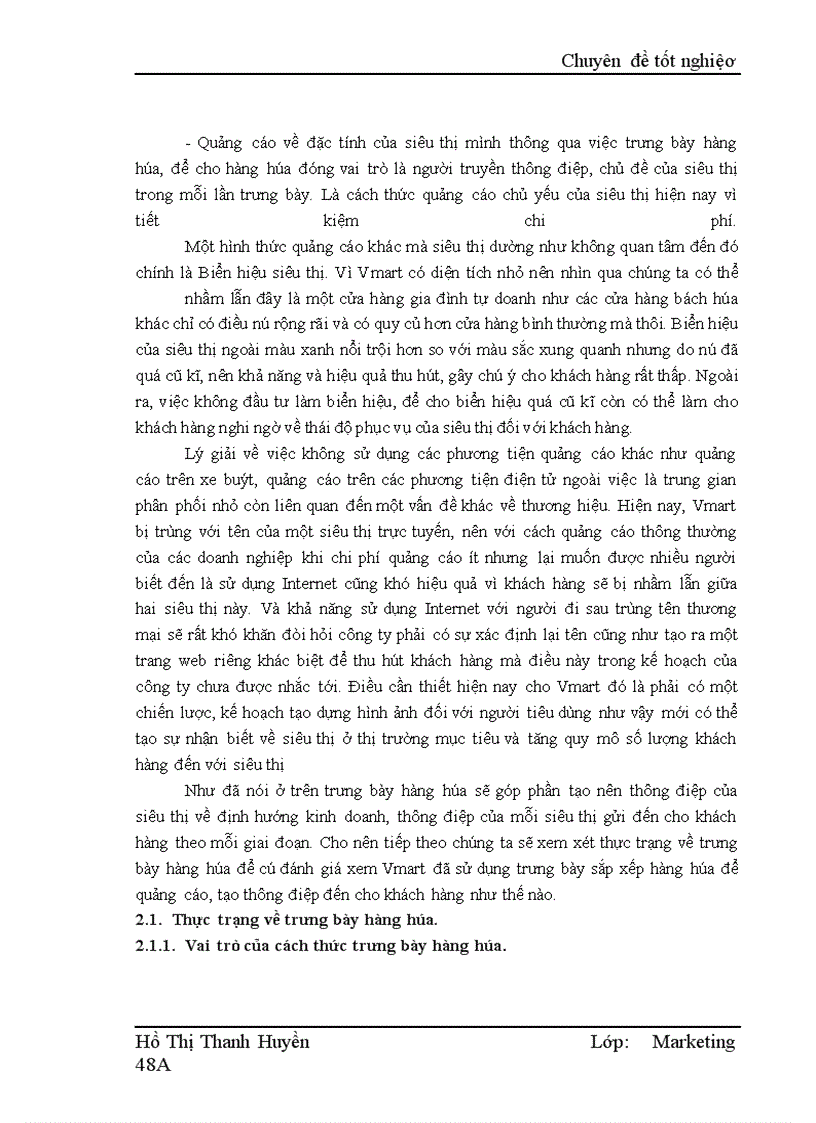 Chuyên đề tốt nghiệp

- Quảng cáo về đặc tính của siêu thị mình thông qua việc trưng bày hàng húa, để cho hàng húa đóng vai trò là người truyền thông điệp, chủ đề của siêu thị trong mỗi lần trưng bày. Là cách thức quảng cáo chủ yếu của siêu thị hiện nay vì tiết kiệm chi phí.

Một hình thức quảng cáo khác mà siêu thị dường như không quan tâm đến đó chính là Biển hiệu siêu thị. Vì Vmart có diện tích nhỏ nên nhìn qua chúng ta có thể nhầm lẫn đây là một cửa hàng gia đình tự doanh như các cửa hàng bách húa khác chỉ có điều nú rộng rãi và có quy củ hơn cửa hàng bình thường mà thôi. Biển hiệu của siêu thị ngoài màu xanh nổi trội hơn so với màu sắc xung quanh nhưng do nú đã quá cũ kĩ, nên khả năng và hiệu quả thu hút, gây chú ý cho khách hàng rất thấp. Ngoài ra, việc không đầu tư làm biển hiệu, để cho biển hiệu quá cũ kĩ còn có thể làm cho khách hàng nghi ngờ về thái độ phục vụ của siêu thị đối với khách hàng.

Lý giải về việc không sử dụng các phương tiện quảng cáo khác như quảng cáo trên xe buýt, quảng cáo trên các phương tiện điện tử ngoài việc là trung gian phân phối nhỏ còn liên quan đến một vấn đề khác về thương hiệu. Hiện nay, Vmart bị trùng với tên của một siêu thị trực tuyến, nên với cách quảng cáo thông thường của các doanh nghiệp khi chi phí quảng cáo ít nhưng lại muốn được nhiều người biết đến là sử dụng Internet cũng khó hiệu quả vì khách hàng sẽ bị nhầm lẫn giữa hai siêu thị này. Và khả năng sử dụng Internet với người đi sau trùng tên thương mại sẽ rất khó khăn đòi hỏi công ty phải có sự xác định lại tên cũng như tạo ra một trang web riêng khác biệt để thu hút khách hàng mà điều này trong kế hoạch của công ty chưa được nhắc tới. Điều cần thiết hiện nay cho Vmart đó là phải có một chiến lược, kế hoạch tạo dựng hình ảnh đối với người tiêu dùng như vậy mới có thể tạo sự nhận biết về siêu thị ở thị trường mục tiêu và tăng quy mô số lượng khách hàng đến với siêu thị

Như đã nói ở trên trưng bày hàng húa sẽ góp phần tạo nên thông điệp của siêu thị về định hướng kinh doanh, thông điệp của mỗi siêu thị gửi đến cho khách hàng theo mỗi giai đoạn. Cho nên tiếp theo chúng ta sẽ xem xét thực trạng về trưng bày hàng húa để cú đánh giá xem Vmart đã sử dụng trưng bày sắp xếp hàng húa để quảng cáo, tạo thông điệp đến cho khách hàng như thế nào.

2.1. Thực trạng về trưng bày hàng húa.

2.1.1. Vai trò của cách thức trưng bày hàng húa.

Hồ Thị Thanh Huyền Lớp: Marketing 48A